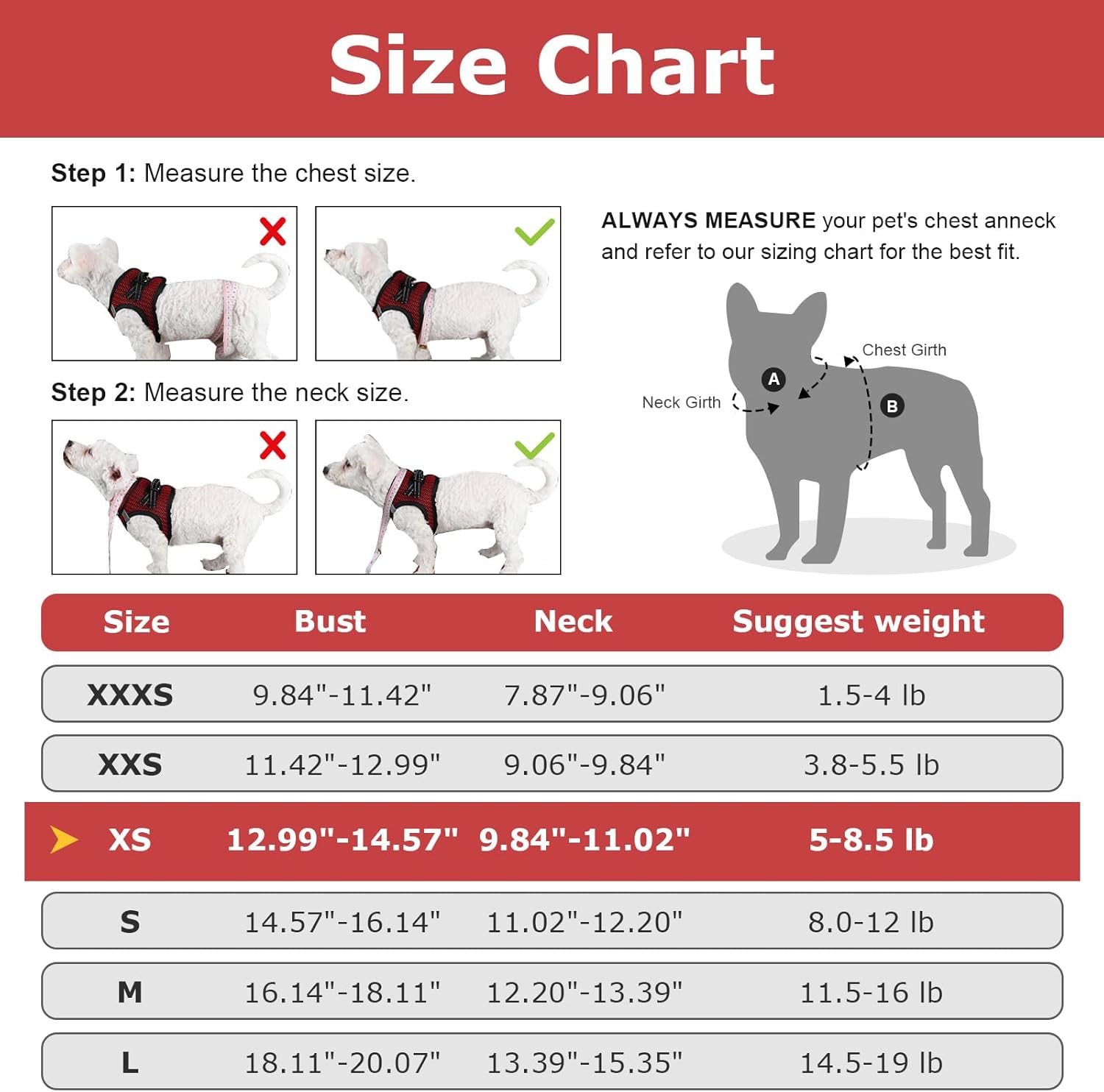 Size Chart

Step 1: Measure the chest size.

Step 2: Measure the neck size.

ALWAYS MEASURE your pet's chest anneck and refer to our sizing chart for the best fit.

Chest Girth

Neck Girth

A

B

| Size | Bust | Neck | Suggest weight |
|---|---|---|---|
| XXXS | 9.84"-11.42" | 7.87"-9.06" | 1.5-4 lb |
| XXS | 11.42"-12.99" | 9.06"-9.84" | 3.8-5.5 lb |
| XS | 12.99"-14.57" | 9.84"-11.02" | 5-8.5 lb |
| S | 14.57"-16.14" | 11.02"-12.20" | 8.0-12 lb |
| M | 16.14"-18.11" | 12.20"-13.39" | 11.5-16 lb |
| L | 18.11"-20.07" | 13.39"-15.35" | 14.5-19 lb |